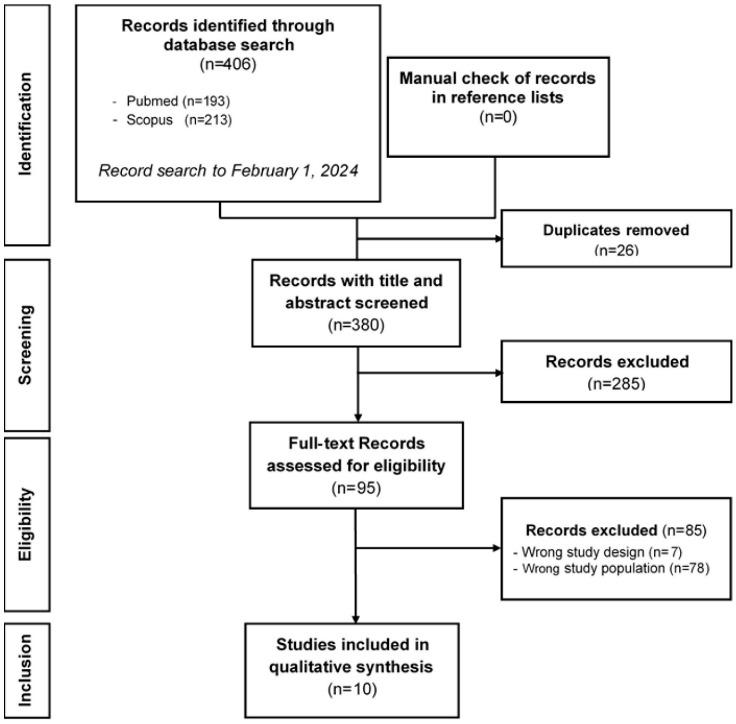 Identification

Records identified through database search
(n=406)

- Pubmed (n=193)
- Scopus (n=213)

Record search to February 1, 2024

Manual check of records in reference lists
(n=0)

Duplicates removed
(n=26)

Screening

Records with title and abstract screened
(n=380)

Records excluded
(n=285)

Eligibility

Full-text Records assessed for eligibility
(n=95)

Records excluded (n=85)
- Wrong study design (n=7)
- Wrong study population (n=78)

Inclusion

Studies included in qualitative synthesis
(n=10)